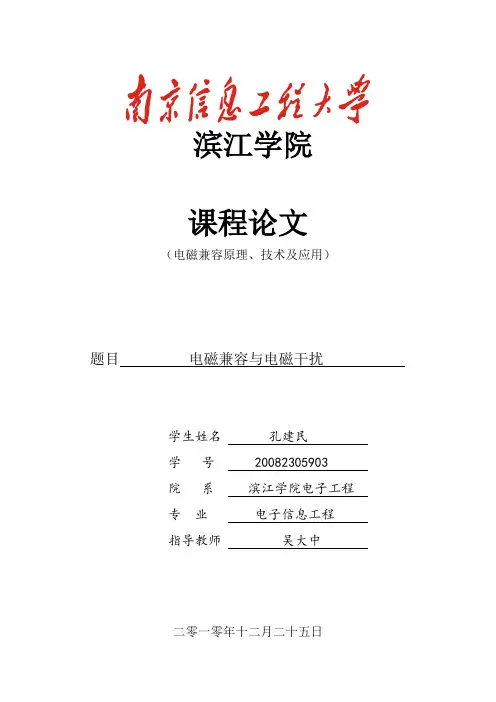 南京信息工程大学
滨江学院

课程论文
（电磁兼容原理、技术及应用）

题目 电磁兼容与电磁干扰

学生姓名 孔建民
学 号 20082305903
院 系 滨江学院电子工程
专 业 电子信息工程
指导教师 吴大中

二零一零年十二月二十五日